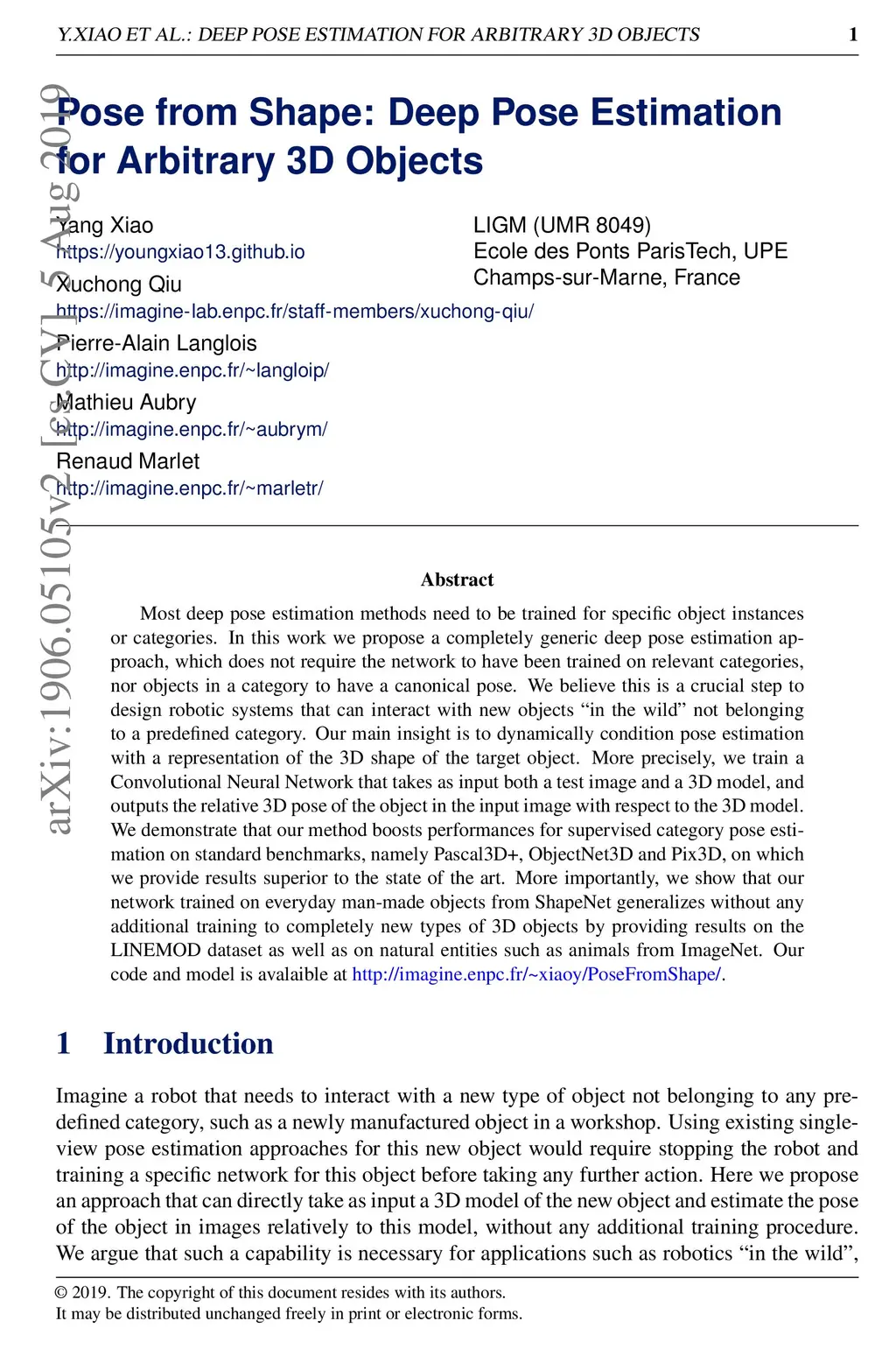 Y.XIAO ET AL.: DEEP POSE ESTIMATION FOR ARBITRARY 3D OBJECTS 1

arXiv:1906.05105v2 [cs.CV] 5 Aug 2019

Pose from Shape: Deep Pose Estimation for Arbitrary 3D Objects

Yang Xiao
https://youngxiao13.github.io
Xuchong Qiu
https://imagine-lab.enpc.fr/staff-members/xuchong-qiu/
Pierre-Alain Langlois
http://imagine.enpc.fr/~langloip/
Mathieu Aubry
http://imagine.enpc.fr/~aubrym/
Renaud Marlet
http://imagine.enpc.fr/~marletr/

LIGM (UMR 8049)
Ecole des Ponts ParisTech, UPE
Champs-sur-Marne, France

Abstract

Most deep pose estimation methods need to be trained for specific object instances or categories. In this work we propose a completely generic deep pose estimation approach, which does not require the network to have been trained on relevant categories, nor objects in a category to have a canonical pose. We believe this is a crucial step to design robotic systems that can interact with new objects “in the wild” not belonging to a predefined category. Our main insight is to dynamically condition pose estimation with a representation of the 3D shape of the target object. More precisely, we train a Convolutional Neural Network that takes as input both a test image and a 3D model, and outputs the relative 3D pose of the object in the input image with respect to the 3D model. We demonstrate that our method boosts performances for supervised category pose estimation on standard benchmarks, namely Pascal3D+, ObjectNet3D and Pix3D, on which we provide results superior to the state of the art. More importantly, we show that our network trained on everyday man-made objects from ShapeNet generalizes without any additional training to completely new types of 3D objects by providing results on the LINEMOD dataset as well as on natural entities such as animals from ImageNet. Our code and model is avalaible at http://imagine.enpc.fr/~xiaoy/PoseFromShape/.

1 Introduction

Imagine a robot that needs to interact with a new type of object not belonging to any predefined category, such as a newly manufactured object in a workshop. Using existing single-view pose estimation approaches for this new object would require stopping the robot and training a specific network for this object before taking any further action. Here we propose an approach that can directly take as input a 3D model of the new object and estimate the pose of the object in images relatively to this model, without any additional training procedure. We argue that such a capability is necessary for applications such as robotics “in the wild”,

© 2019. The copyright of this document resides with its authors.
It may be distributed unchanged freely in print or electronic forms.